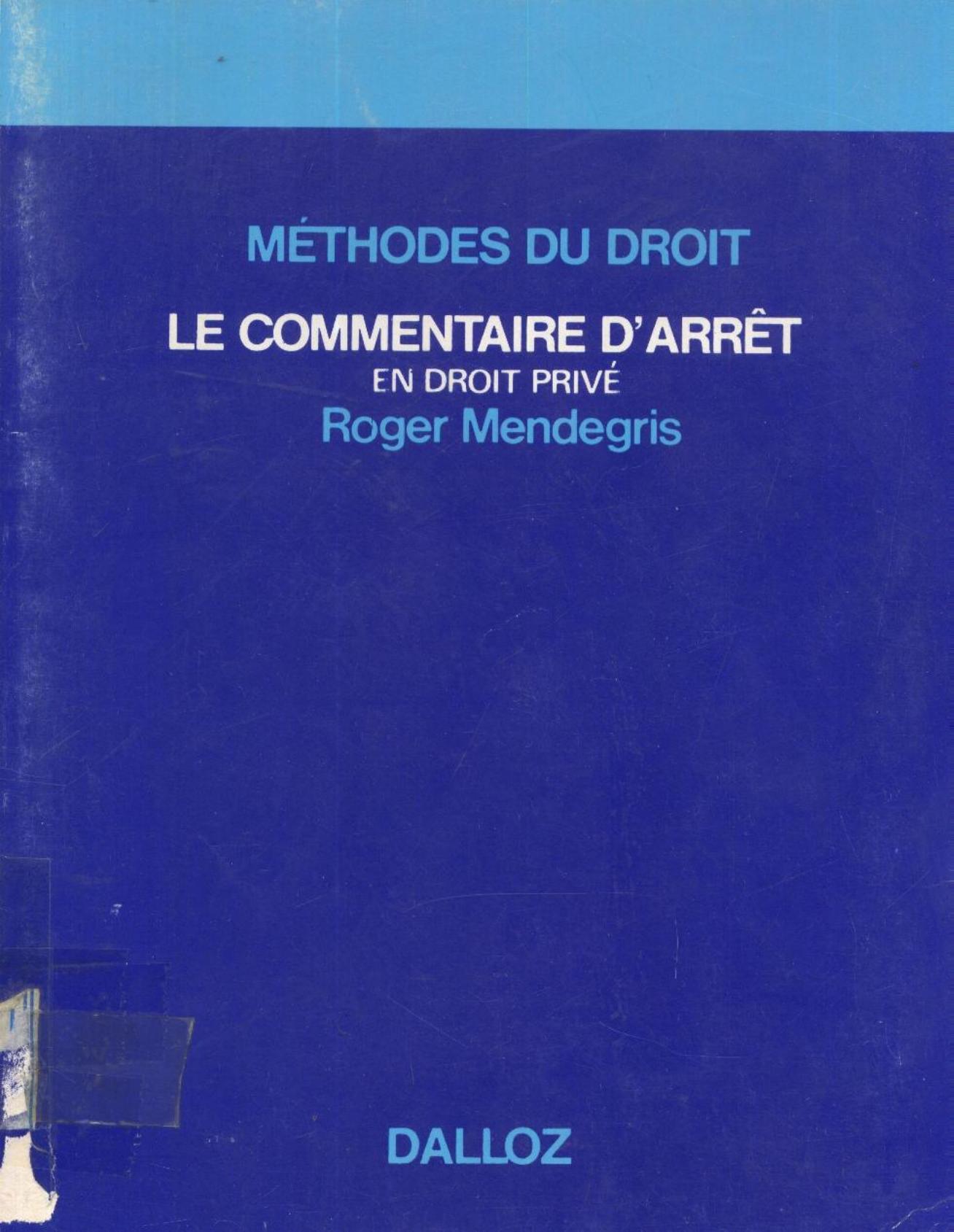 MÉTHODES DU DROIT

LE COMMENTAIRE D'ARRÊT
EN DROIT PRIVÉ
Roger Mendegris

DALLOZ